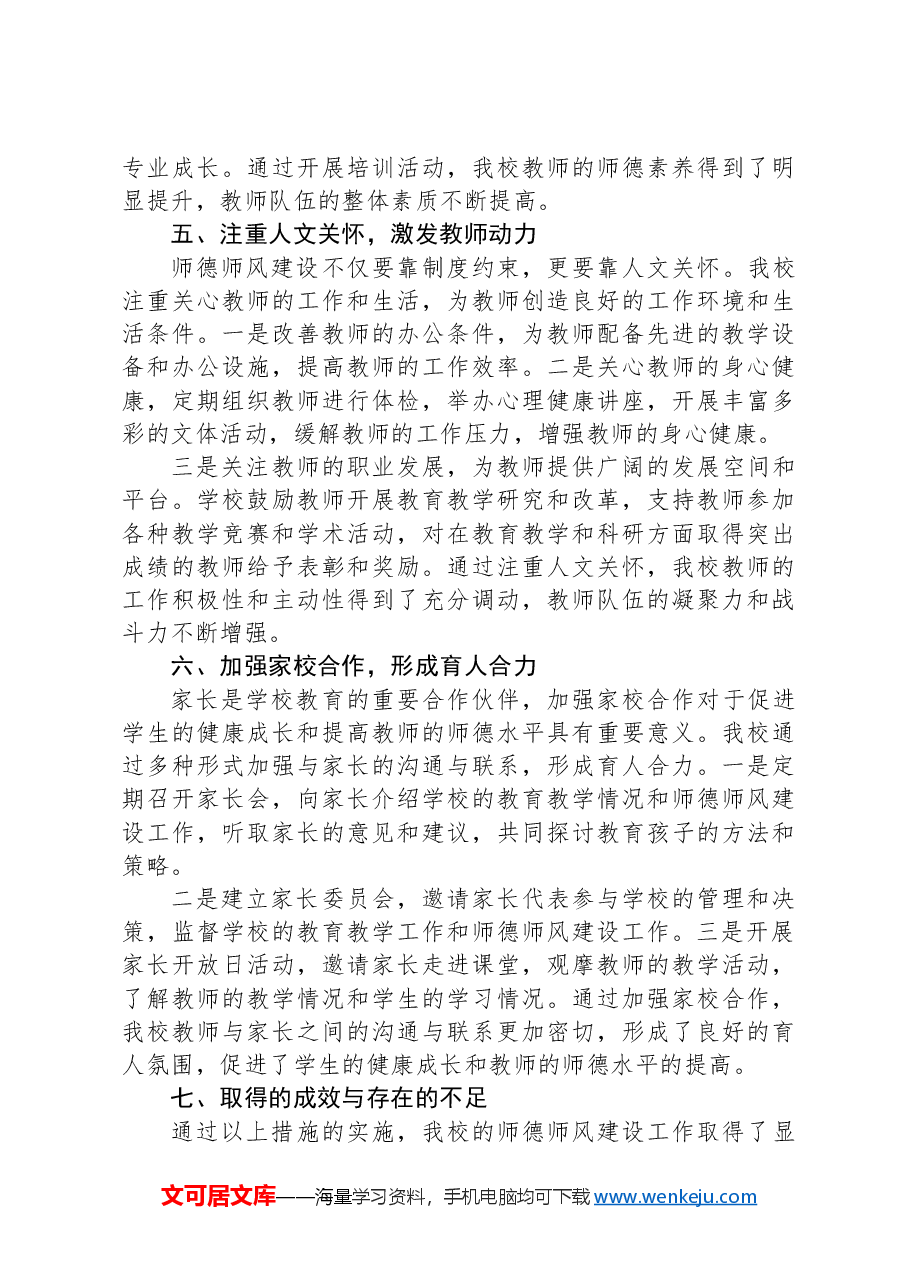 专业成长。通过开展培训活动，我校教师的师德素养得到了明显提升，教师队伍的整体素质不断提高。

五、注重人文关怀，激发教师动力

师德师风建设不仅要靠制度约束，更要靠人文关怀。我校注重关心教师的工作和生活，为教师创造良好的工作环境和生活条件。一是改善教师的办公条件，为教师配备先进的教学设备和办公设施，提高教师的工作效率。二是关心教师的身心健康，定期组织教师进行体检，举办心理健康讲座，开展丰富多彩的文体活动，缓解教师的工作压力，增强教师的身心健康。

三是关注教师的职业发展，为教师提供广阔的发展空间和平台。学校鼓励教师开展教育教学研究和改革，支持教师参加各种教学竞赛和学术活动，对在教育教学和科研方面取得突出成绩的教师给予表彰和奖励。通过注重人文关怀，我校教师的工作积极性和主动性得到了充分调动，教师队伍的凝聚力和战斗力不断增强。

六、加强家校合作，形成育人合力

家长是学校教育的重要合作伙伴，加强家校合作对于促进学生的健康成长和提高教师的师德水平具有重要意义。我校通过多种形式加强与家长的沟通与联系，形成育人合力。一是定期召开家长会，向家长介绍学校的教育教学情况和师德师风建设工作，听取家长的意见和建议，共同探讨教育孩子的方法和策略。

二是建立家长委员会，邀请家长代表参与学校的管理和决策，监督学校的教育教学工作和师德师风建设工作。三是开展家长开放日活动，邀请家长走进课堂，观摩教师的教学活动，了解教师的教学情况和学生的学习情况。通过加强家校合作，我校教师与家长之间的沟通与联系更加密切，形成了良好的育人氛围，促进了学生的健康成长和教师的师德水平的提高。

七、取得的成效与存在的不足

通过以上措施的实施，我校的师德师风建设工作取得了显

文可居文库——海量学习资料，手机电脑均可下载www.wenkeju.com